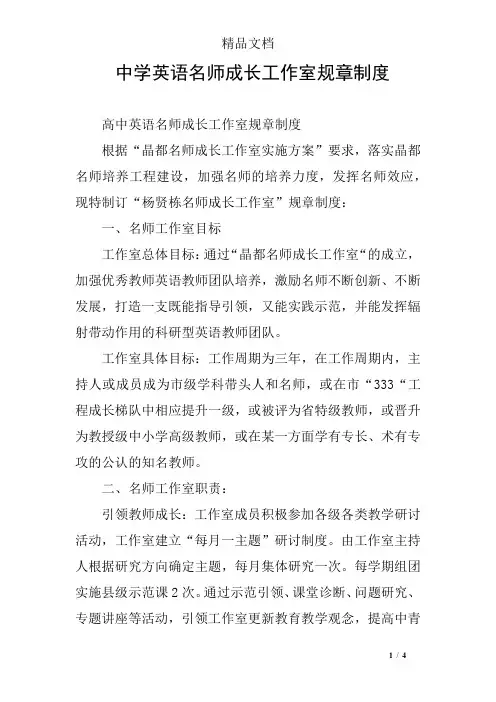 精品文档

中学英语名师成长工作室规章制度

高中英语名师成长工作室规章制度

根据“晶都名师成长工作室实施方案”要求，落实晶都名师培养工程建设，加强名师的培养力度，发挥名师效应，现特制订“杨贤栋名师成长工作室”规章制度：

一、名师工作室目标

工作室总体目标：通过“晶都名师成长工作室“的成立，加强优秀教师英语教师团队培养，激励名师不断创新、不断发展，打造一支既能指导引领，又能实践示范，并能发挥辐射带动作用的科研型英语教师团队。

工作室具体目标：工作周期为三年，在工作周期内，主持人或成员成为市级学科带头人和名师，或在市“333“工程成长梯队中相应提升一级，或被评为省特级教师，或晋升为教授级中小学高级教师，或在某一方面学有专长、术有专攻的公认的知名教师。

二、名师工作室职责：

引领教师成长：工作室成员积极参加各级各类教学研讨活动，工作室建立“每月一主题”研讨制度。由工作室主持人根据研究方向确定主题，每月集体研究一次。每学期组团实施县级示范课2次。通过示范引领、课堂诊断、问题研究、专题讲座等活动，引领工作室更新教育教学观念，提高中青

1 / 4